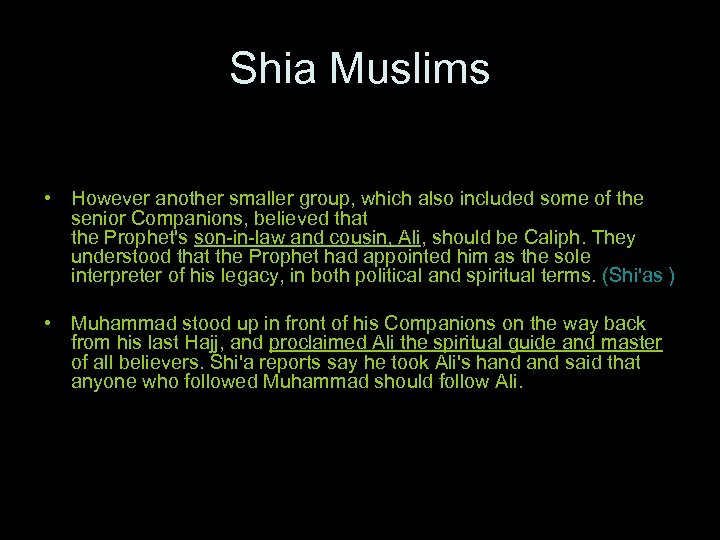 Shia Muslims

• However another smaller group, which also included some of the senior Companions, believed that the Prophet's son-in-law and cousin, Ali, should be Caliph. They understood that the Prophet had appointed him as the sole interpreter of his legacy, in both political and spiritual terms. (Shi'as )

• Muhammad stood up in front of his Companions on the way back from his last Hajj, and proclaimed Ali the spiritual guide and master of all believers. Shi'a reports say he took Ali's hand and said that anyone who followed Muhammad should follow Ali.